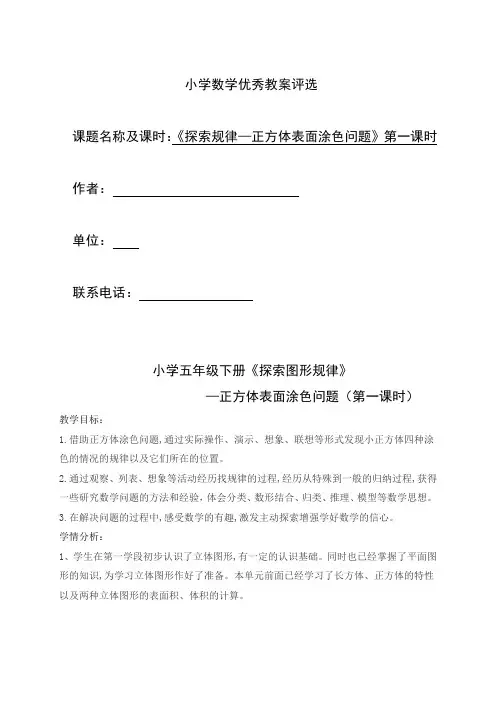 小学数学优秀教案评选

课题名称及课时：《探索规律—正方体表面涂色问题》第一课时

作者：

单位：

联系电话：

小学五年级下册《探索图形规律》

—正方体表面涂色问题（第一课时）

教学目标：

1.借助正方体涂色问题,通过实际操作、演示、想象、联想等形式发现小正方体四种涂色的情况的规律以及它们所在的位置。

2.通过观察、列表、想象等活动经历找规律的过程,经历从特殊到一般的归纳过程,获得一些研究数学问题的方法和经验,体会分类、数形结合、归类、推理、模型等数学思想。

3.在解决问题的过程中,感受数学的有趣,激发主动探索增强学好数学的信心。

学情分析：

1、学生在第一学段初步认识了立体图形,有一定的认识基础。同时也已经掌握了平面图形的知识,为学习立体图形作好了准备。本单元前面已经学习了长方体、正方体的特性以及两种立体图形的表面积、体积的计算。